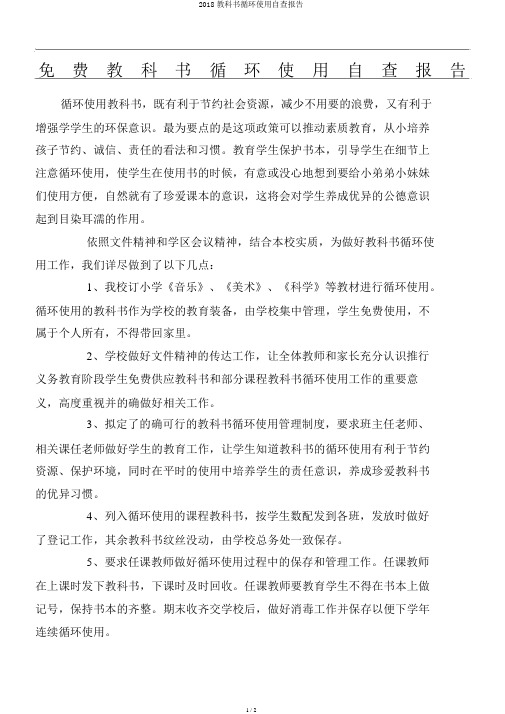 2018 教科书循环使用自查报告

免 费 教 科 书 循 环 使 用 自 查 报 告

循环使用教科书，既有利于节约社会资源，减少不用要的浪费，又有利于增强学学生的环保意识。最为要点的是这项政策可以推动素质教育，从小培养孩子节约、诚信、责任的看法和习惯。教育学生保护书本，引导学生在细节上注意循环使用，使学生在使用书的时候，有意或没心地想到要给小弟弟小妹妹们使用方便，自然就有了珍爱课本的意识，这将会对学生养成优异的公德意识起到目染耳濡的作用。

依照文件精神和学区会议精神，结合本校实质，为做好教科书循环使用工作，我们详尽做到了以下几点：

1、我校订小学《音乐》、《美术》、《科学》等教材进行循环使用。循环使用的教科书作为学校的教育装备，由学校集中管理，学生免费使用，不属于个人所有，不得带回家里。

2、学校做好文件精神的传达工作，让全体教师和家长充分认识推行义务教育阶段学生免费供应教科书和部分课程教科书循环使用工作的重要意义，高度重视并的确做好相关工作。

3、拟定了的确可行的教科书循环使用管理制度，要求班主任老师、相关课任老师做好学生的教育工作，让学生知道教科书的循环使用有利于节约资源、保护环境，同时在平时的使用中培养学生的责任意识，养成珍爱教科书的优异习惯。

4、列入循环使用的课程教科书，按学生数配发到各班，发放时做好了登记工作，其余教科书纹丝没动，由学校总务处一致保存。

5、要求任课教师做好循环使用过程中的保存和管理工作。任课教师在上课时发下教科书，下课时及时回收。任课教师要教育学生不得在书本上做记号，保持书本的齐整。期末收齐交学校后，做好消毒工作并保存以便下学年连续循环使用。

1 / 2